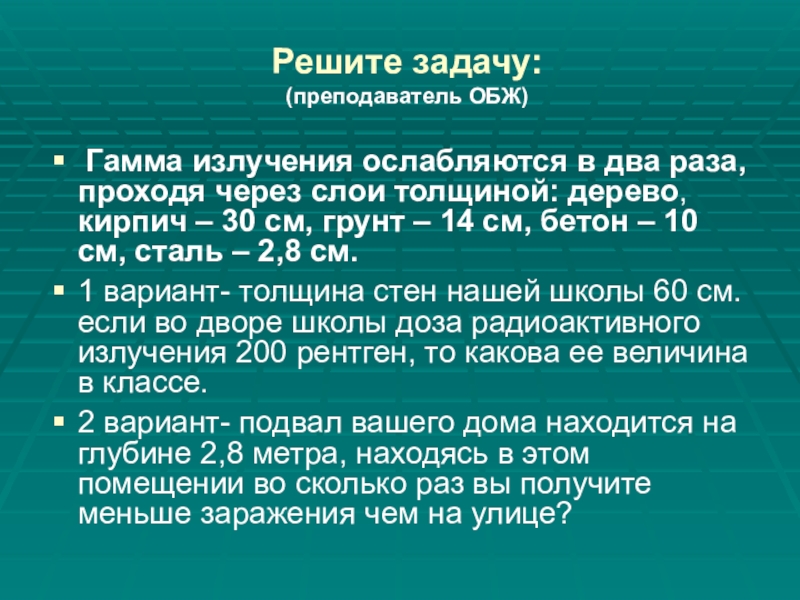 Решите задачу:
(преподаватель ОБЖ)

▪ Гамма излучения ослабляются в два раза, проходя через слои толщиной: дерево, кирпич – 30 см, грунт – 14 см, бетон – 10 см, сталь – 2,8 см.

▪ 1 вариант- толщина стен нашей школы 60 см. если во дворе школы доза радиоактивного излучения 200 рентген, то какова ее величина в классе.

▪ 2 вариант- подвал вашего дома находится на глубине 2,8 метра, находясь в этом помещении во сколько раз вы получите меньше заражения чем на улице?